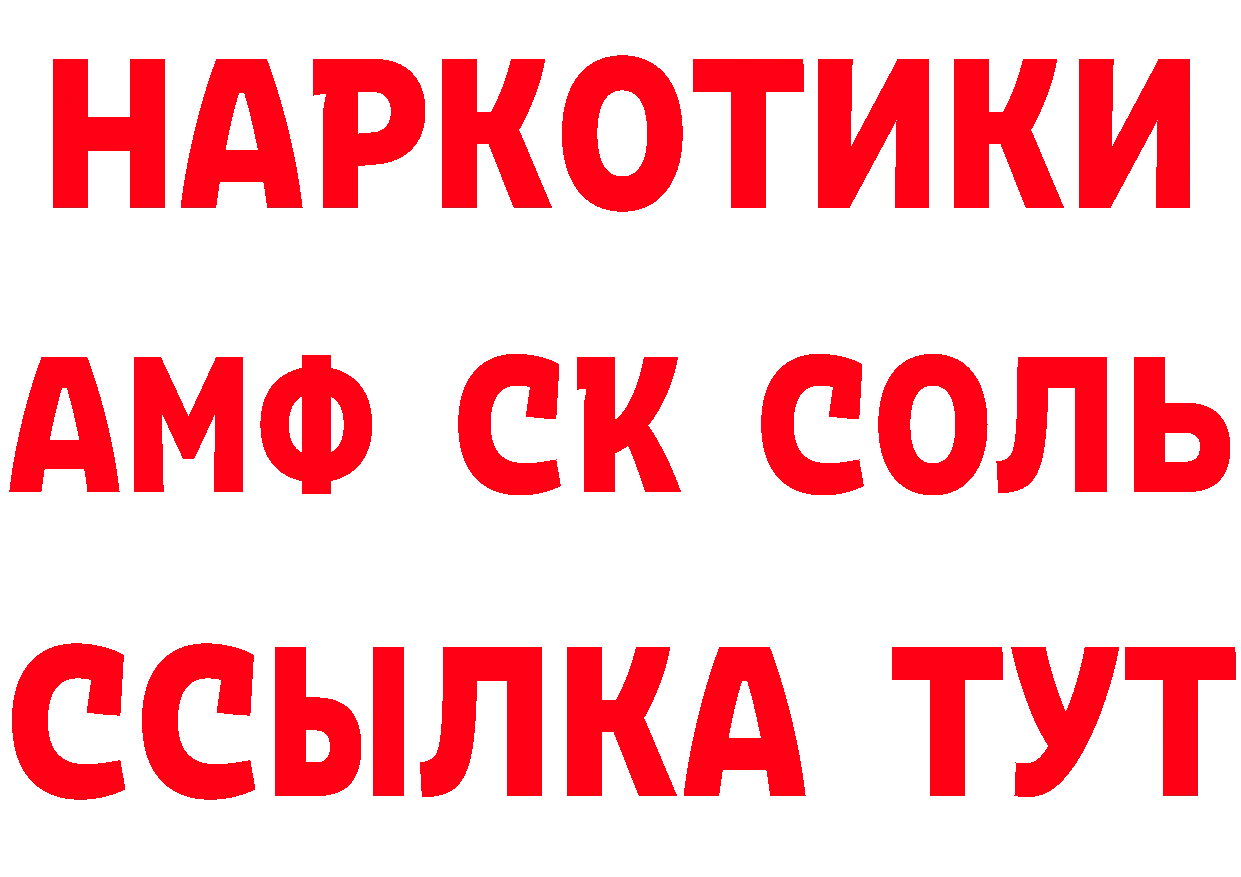 НАРКОТИКИ

АМФ СК СОЛЬ

ССЫЛКА ТУТ